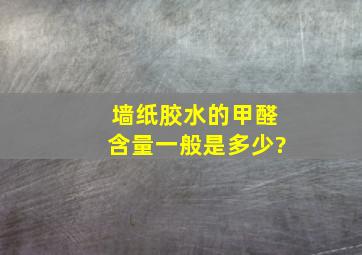 墙纸胶水的甲醛含量一般是多少?